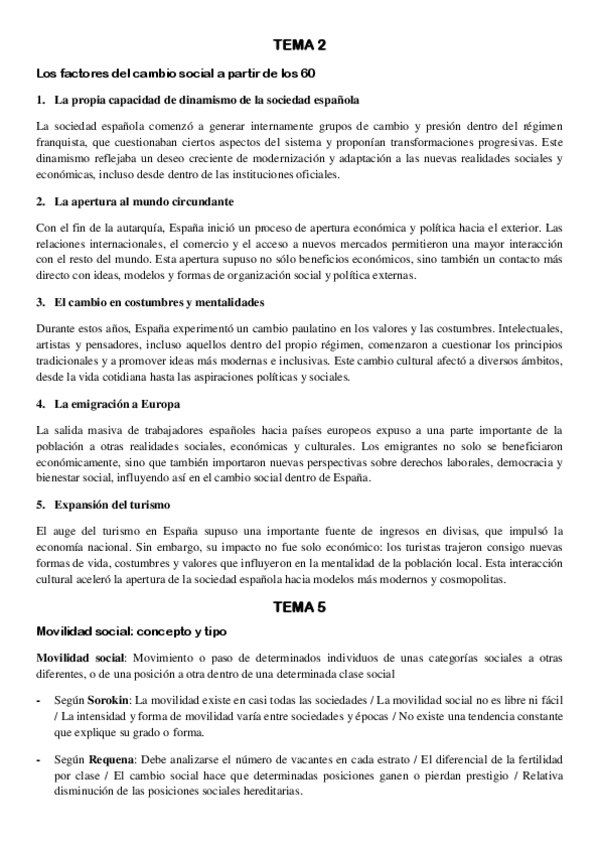 TEMA 2

Los factores del cambio social a partir de los 60

1. La propia capacidad de dinamismo de la sociedad española

La sociedad española comenzó a generar internamente grupos de cambio y presión dentro del régimen franquista, que cuestionaban ciertos aspectos del sistema y proponían transformaciones progresivas. Este dinamismo reflejaba un deseo creciente de modernización y adaptación a las nuevas realidades sociales y económicas, incluso desde dentro de las instituciones oficiales.

2. La apertura al mundo circundante

Con el fin de la autarquía, España inició un proceso de apertura económica y política hacia el exterior. Las relaciones internacionales, el comercio y el acceso a nuevos mercados permitieron una mayor interacción con el resto del mundo. Esta apertura supuso no sólo beneficios económicos, sino también un contacto más directo con ideas, modelos y formas de organización social y política externas.

3. El cambio en costumbres y mentalidades

Durante estos años, España experimentó un cambio paulatino en los valores y las costumbres. Intelectuales, artistas y pensadores, incluso aquellos dentro del propio régimen, comenzaron a cuestionar los principios tradicionales y a promover ideas más modernas e inclusivas. Este cambio cultural afectó a diversos ámbitos, desde la vida cotidiana hasta las aspiraciones políticas y sociales.

4. La emigración a Europa

La salida masiva de trabajadores españoles hacia países europeos expuso a una parte importante de la población a otras realidades sociales, económicas y culturales. Los emigrantes no solo se beneficiaron económicamente, sino que también importaron nuevas perspectivas sobre derechos laborales, democracia y bienestar social, influyendo así en el cambio social dentro de España.

5. Expansión del turismo

El auge del turismo en España supuso una importante fuente de ingresos en divisas, que impulsó la economía nacional. Sin embargo, su impacto no fue solo económico: los turistas trajeron consigo nuevas formas de vida, costumbres y valores que influyeron en la mentalidad de la población local. Esta interacción cultural aceleró la apertura de la sociedad española hacia modelos más modernos y cosmopolitas.

TEMA 5

Movilidad social: concepto y tipo

Movilidad social: Movimiento o paso de determinados individuos de unas categorías sociales a otras diferentes, o de una posición a otra dentro de una determinada clase social

- Según Sorokin: La movilidad existe en casi todas las sociedades / La movilidad social no es libre ni fácil / La intensidad y forma de movilidad varía entre sociedades y épocas / No existe una tendencia constante que explique su grado o forma.

- Según Requena: Debe analizarse el número de vacantes en cada estrato / El diferencial de la fertilidad por clase / El cambio social hace que determinadas posiciones ganen o pierdan prestigio / Relativa disminución de las posiciones sociales hereditarias.